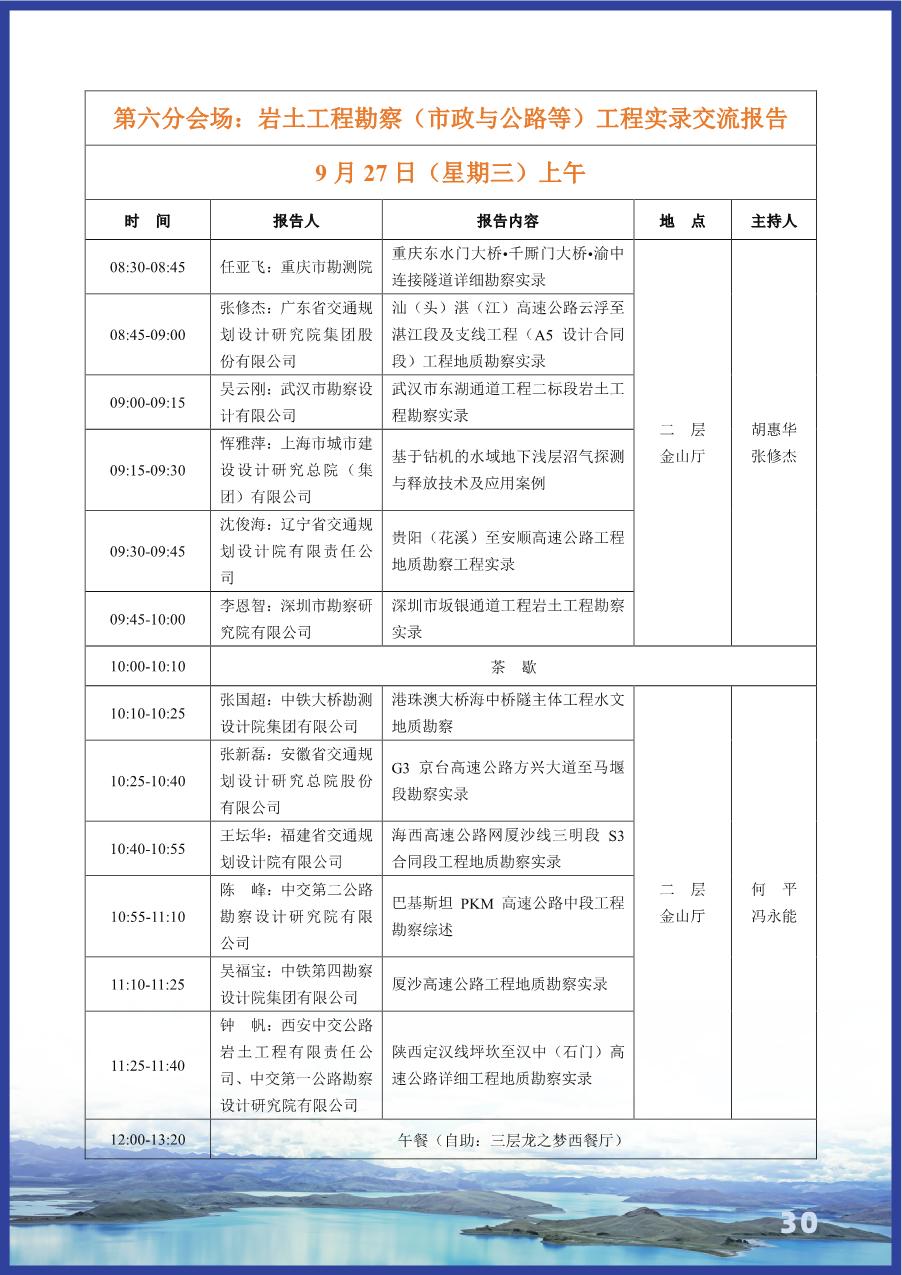 第六分会场：岩土工程勘察（市政与公路等）工程实录交流报告

9 月 27 日（星期三）上午

| 时　间 | 报告人 | 报告内容 | 地　点 | 主持人 |
|---|---|---|---|---|
| 08:30-08:45 | 任亚飞：重庆市勘测院 | 重庆东水门大桥•千厮门大桥•渝中连接隧道详细勘察实录 | 二　层 金山厅 | 胡惠华 张修杰 |
| 08:45-09:00 | 张修杰：广东省交通规划设计研究院集团股份有限公司 | 汕（头）湛（江）高速公路云浮至湛江段及支线工程（A5 设计合同段）工程地质勘察实录 | | |
| 09:00-09:15 | 吴云刚：武汉市勘察设计有限公司 | 武汉市东湖通道工程二标段岩土工程勘察实录 | | |
| 09:15-09:30 | 恽雅萍：上海市城市建设设计研究总院（集团）有限公司 | 基于钻机的水域地下浅层沼气探测与释放技术及应用案例 | | |
| 09:30-09:45 | 沈俊海：辽宁省交通规划设计院有限责任公司 | 贵阳（花溪）至安顺高速公路工程地质勘察工程实录 | | |
| 09:45-10:00 | 李恩智：深圳市勘察研究院有限公司 | 深圳市坂银通道工程岩土工程勘察实录 | | |
| 10:00-10:10 | 茶　歇 | | | |
| 10:10-10:25 | 张国超：中铁大桥勘测设计院集团有限公司 | 港珠澳大桥海中桥隧主体工程水文地质勘察 | 二　层 金山厅 | 何　平 冯永能 |
| 10:25-10:40 | 张新磊：安徽省交通规划设计研究总院股份有限公司 | G3 京台高速公路方兴大道至马堰段勘察实录 | | |
| 10:40-10:55 | 王坛华：福建省交通规划设计院有限公司 | 海西高速公路网厦沙线三明段 S3 合同段工程地质勘察实录 | | |
| 10:55-11:10 | 陈　峰：中交第二公路勘察设计研究院有限公司 | 巴基斯坦 PKM 高速公路中段工程勘察综述 | | |
| 11:10-11:25 | 吴福宝：中铁第四勘察设计院集团有限公司 | 厦沙高速公路工程地质勘察实录 | | |
| 11:25-11:40 | 钟　帆：西安中交公路岩土工程有限责任公司、中交第一公路勘察设计研究院有限公司 | 陕西定汉线坪坎至汉中（石门）高速公路详细工程地质勘察实录 | | |
| 12:00-13:20 | 午餐（自助：三层龙之梦西餐厅） | | | |

30